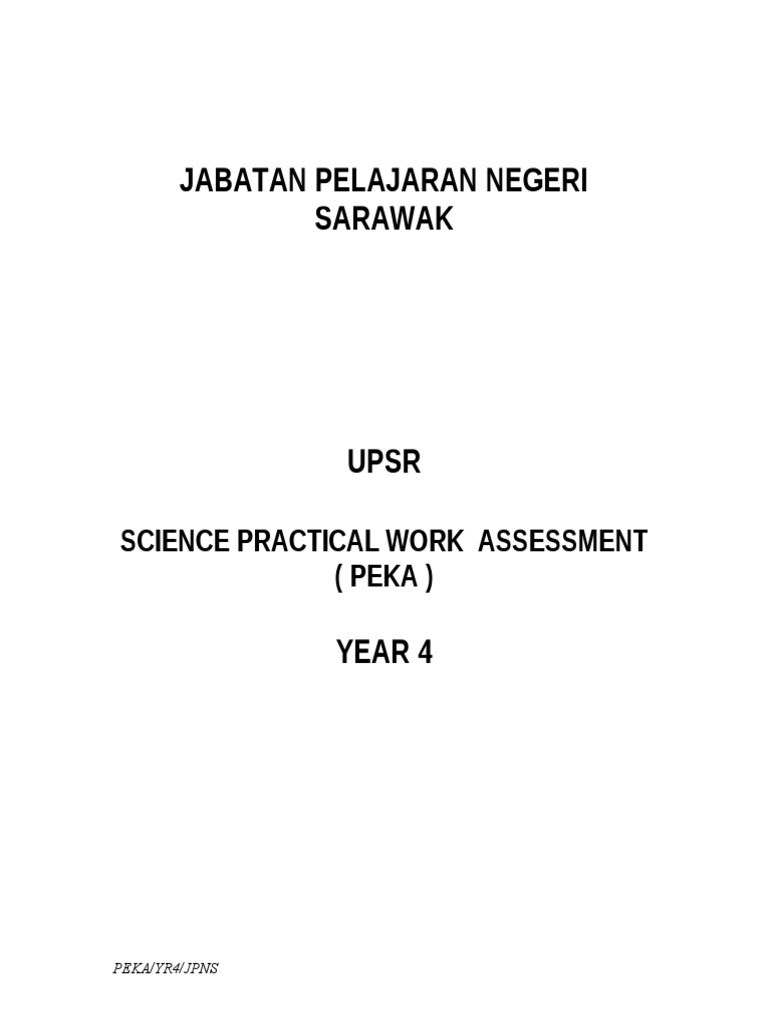 JABATAN PELAJARAN NEGERI
SARAWAK

UPSR

SCIENCE PRACTICAL WORK ASSESSMENT
( PEKA )

YEAR 4

PEKA/YR4/JPNS